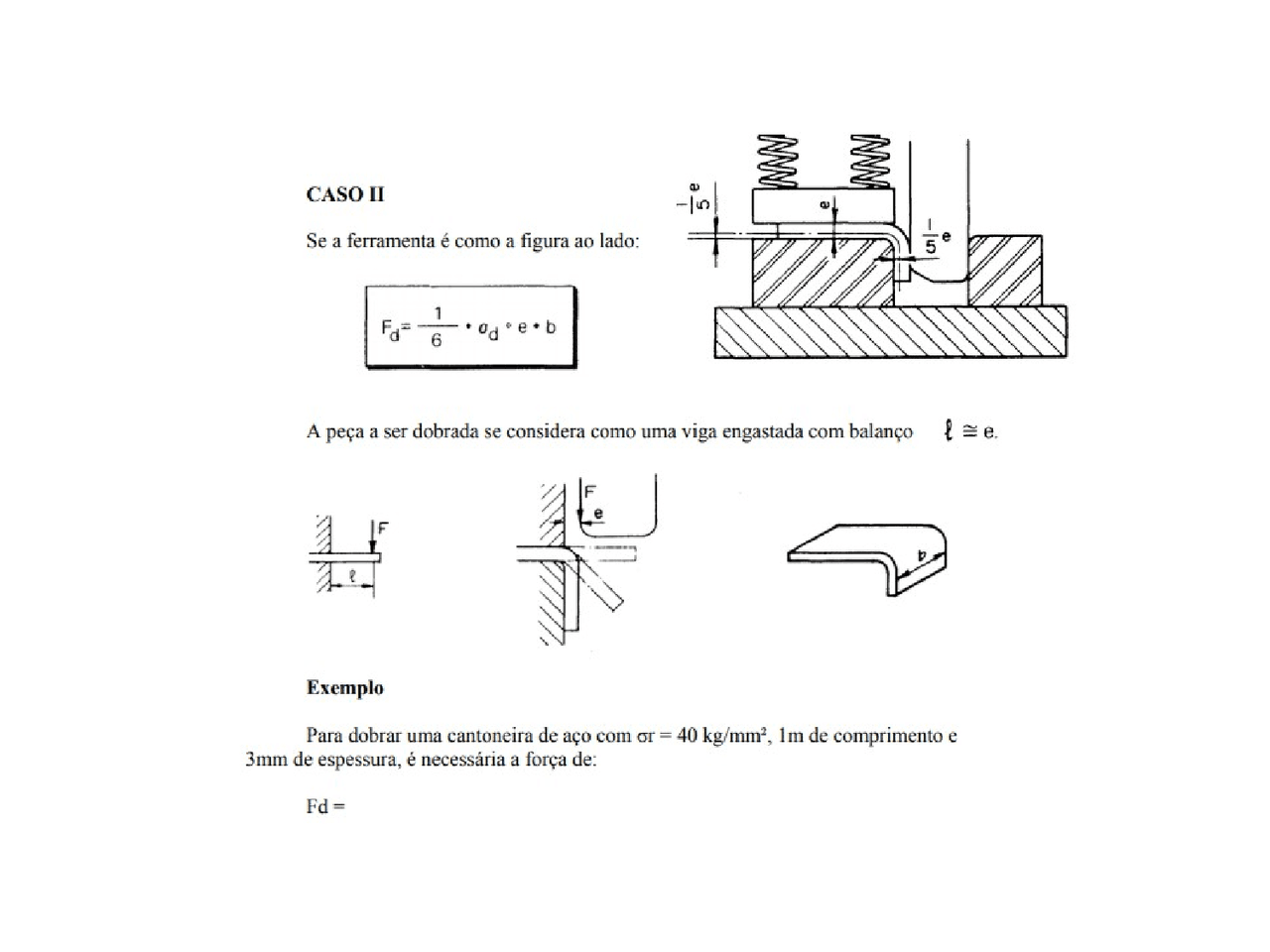 CASO II

Se a ferramenta é como a figura ao lado:

$F_d = \frac{1}{6} \cdot \sigma_d \cdot e \cdot b$

$\frac{1}{5}e$

e

$\frac{1}{5}e$

A peça a ser dobrada se considera como uma viga engastada com balanço $\ell \cong e$.

F

$\ell$

F

e

b

Exemplo

Para dobrar uma cantoneira de aço com σr = 40 kg/mm², 1m de comprimento e 3mm de espessura, é necessária a força de:

Fd =